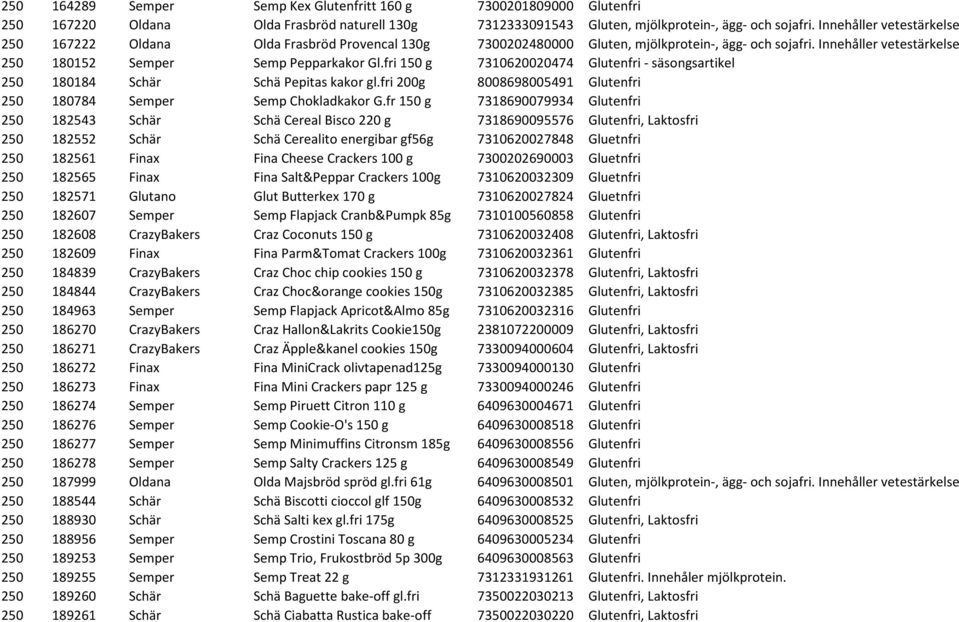 | 250 | 164289 | Semper | Semp Kex Glutenfritt 160 g | 7300201809000 | Glutenfri |
|---|---|---|---|---|---|
| 250 | 167220 | Oldana | Olda Frasbröd naturell 130g | 7312333091543 | Gluten, mjölkprotein-, ägg- och sojafri. Innehåller vetestärkelse |
| 250 | 167222 | Oldana | Olda Frasbröd Provencal 130g | 7300202480000 | Gluten, mjölkprotein-, ägg- och sojafri. Innehåller vetestärkelse |
| 250 | 180152 | Semper | Semp Pepparkakor Gl.fri 150 g | 7310620020474 | Glutenfri - säsongsartikel |
| 250 | 180184 | Schär | Schä Pepitas kakor gl.fri 200g | 8008698005491 | Glutenfri |
| 250 | 180784 | Semper | Semp Chokladkakor G.fr 150 g | 7318690079934 | Glutenfri |
| 250 | 182543 | Schär | Schä Cereal Bisco 220 g | 7318690095576 | Glutenfri, Laktosfri |
| 250 | 182552 | Schär | Schä Cerealito energibar gf56g | 7310620027848 | Gluetnfri |
| 250 | 182561 | Finax | Fina Cheese Crackers 100 g | 7300202690003 | Gluetnfri |
| 250 | 182565 | Finax | Fina Salt&Peppar Crackers 100g | 7310620032309 | Gluetnfri |
| 250 | 182571 | Glutano | Glut Butterkex 170 g | 7310620027824 | Gluetnfri |
| 250 | 182607 | Semper | Semp Flapjack Cranb&Pumpk 85g | 7310100560858 | Glutenfri |
| 250 | 182608 | CrazyBakers | Craz Coconuts 150 g | 7310620032408 | Glutenfri, Laktosfri |
| 250 | 182609 | Finax | Fina Parm&Tomat Crackers 100g | 7310620032361 | Glutenfri |
| 250 | 184839 | CrazyBakers | Craz Choc chip cookies 150 g | 7310620032378 | Glutenfri, Laktosfri |
| 250 | 184844 | CrazyBakers | Craz Choc&orange cookies 150g | 7310620032385 | Glutenfri, Laktosfri |
| 250 | 184963 | Semper | Semp Flapjack Apricot&Almo 85g | 7310620032316 | Glutenfri |
| 250 | 186270 | CrazyBakers | Craz Hallon&Lakrits Cookie150g | 2381072200009 | Glutenfri, Laktosfri |
| 250 | 186271 | CrazyBakers | Craz Äpple&kanel cookies 150g | 7330094000604 | Glutenfri, Laktosfri |
| 250 | 186272 | Finax | Fina MiniCrack olivtapenad125g | 7330094000130 | Glutenfri |
| 250 | 186273 | Finax | Fina Mini Crackers papr 125 g | 7330094000246 | Glutenfri |
| 250 | 186274 | Semper | Semp Piruett Citron 110 g | 6409630004671 | Glutenfri |
| 250 | 186276 | Semper | Semp Cookie-O's 150 g | 6409630008518 | Glutenfri |
| 250 | 186277 | Semper | Semp Minimuffins Citronsm 185g | 6409630008556 | Glutenfri |
| 250 | 186278 | Semper | Semp Salty Crackers 125 g | 6409630008549 | Glutenfri |
| 250 | 187999 | Oldana | Olda Majsbröd spröd gl.fri 61g | 6409630008501 | Gluten, mjölkprotein-, ägg- och sojafri. Innehåller vetestärkelse |
| 250 | 188544 | Schär | Schä Biscotti cioccol glf 150g | 6409630008532 | Glutenfri |
| 250 | 188930 | Schär | Schä Salti kex gl.fri 175g | 6409630008525 | Glutenfri, Laktosfri |
| 250 | 188956 | Semper | Semp Crostini Toscana 80 g | 6409630005234 | Glutenfri |
| 250 | 189253 | Semper | Semp Trio, Frukostbröd 5p 300g | 6409630008563 | Glutenfri |
| 250 | 189255 | Semper | Semp Treat 22 g | 7312331931261 | Glutenfri. Innehåler mjölkprotein. |
| 250 | 189260 | Schär | Schä Baguette bake-off gl.fri | 7350022030213 | Glutenfri, Laktosfri |
| 250 | 189261 | Schär | Schä Ciabatta Rustica bake-off | 7350022030220 | Glutenfri, Laktosfri |